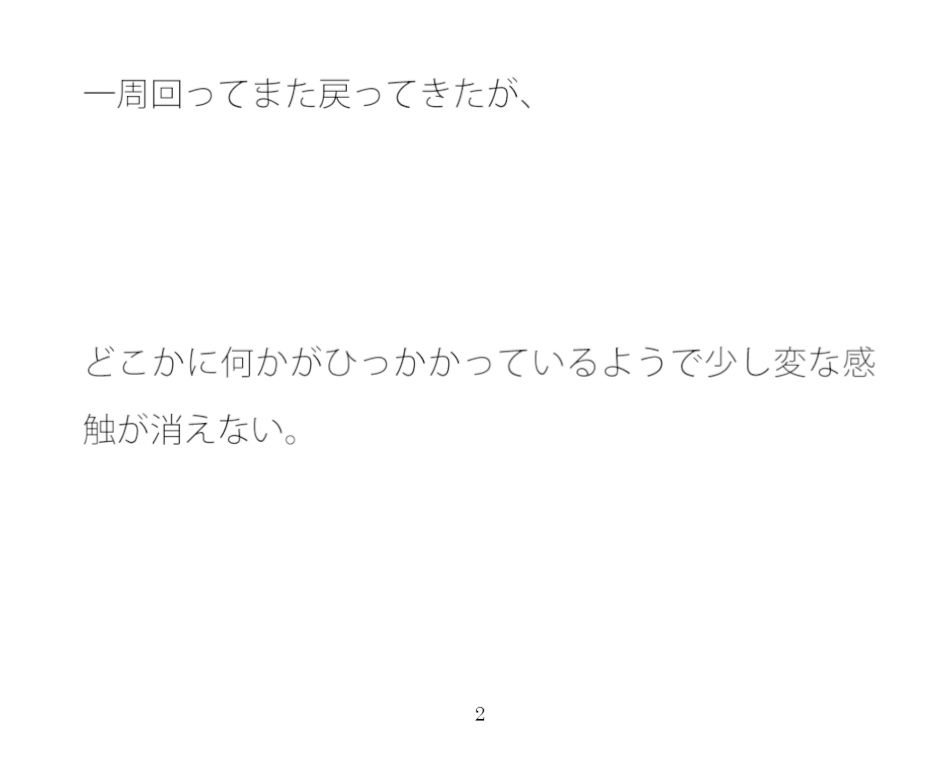 一周回ってまた戻ってきたが、

どこかに何かがひっかかっているようで少し変な感触が消えない。

2